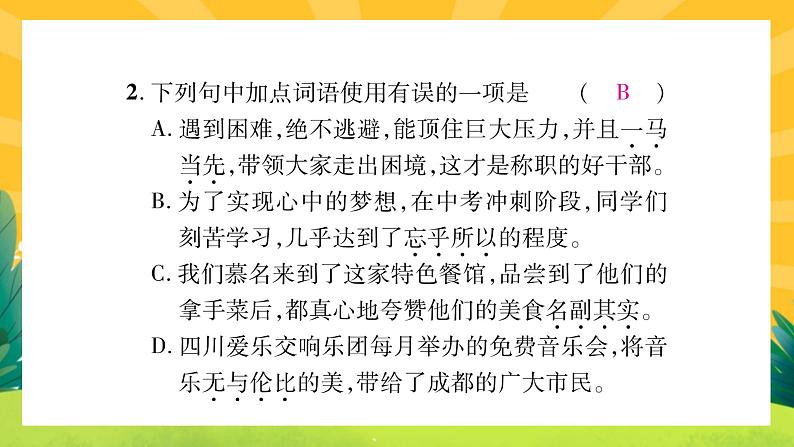 2. 下列句中加点词语使用有误的一项是 （ B ）
A. 遇到困难，绝不逃避，能顶住巨大压力，并且一马当先，带领大家走出困境，这才是称职的好干部。
B. 为了实现心中的梦想，在中考冲刺阶段，同学们刻苦学习，几乎达到了忘乎所以的程度。
C. 我们慕名来到了这家特色餐馆，品尝到了他们的拿手菜后，都真心地夸赞他们的美食名副其实。
D. 四川爱乐交响乐团每月举办的免费音乐会，将音乐无与伦比的美，带给了成都的广大市民。